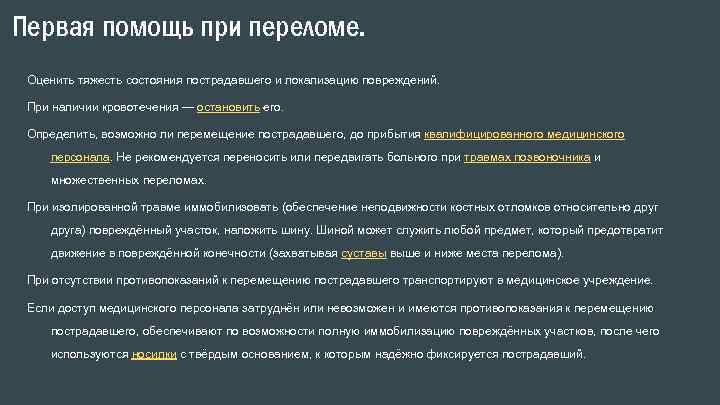 Первая помощь при переломе.

Оценить тяжесть состояния пострадавшего и локализацию повреждений.

При наличии кровотечения — остановить его.

Определить, возможно ли перемещение пострадавшего, до прибытия квалифицированного медицинского персонала. Не рекомендуется переносить или передвигать больного при травмах позвоночника и множественных переломах.

При изолированной травме иммобилизовать (обеспечение неподвижности костных отломков относительно друг друга) повреждённый участок, наложить шину. Шиной может служить любой предмет, который предотвратит движение в повреждённой конечности (захватывая суставы выше и ниже места перелома).

При отсутствии противопоказаний к перемещению пострадавшего транспортируют в медицинское учреждение.

Если доступ медицинского персонала затруднён или невозможен и имеются противопоказания к перемещению пострадавшего, обеспечивают по возможности полную иммобилизацию повреждённых участков, после чего используются носилки с твёрдым основанием, к которым надёжно фиксируется пострадавший.